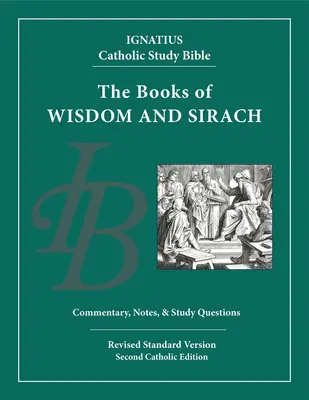 IGNATIUS
Catholic Study Bible

The Books of
WISDOM AND SIRACH

IB

Commentary, Notes, & Study Questions

Revised Standard Version
Second Catholic Edition